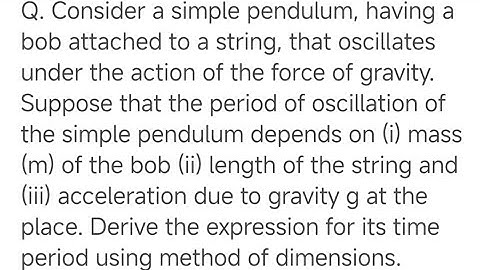 Q. Consider a simple pendulum, having a bob attached to a string, that oscillates under the action of the force of gravity. Suppose that the period of oscillation of the simple pendulum depends on (i) mass (m) of the bob (ii) length of the string and (iii) acceleration due to gravity g at the place. Derive the expression for its time period using method of dimensions.